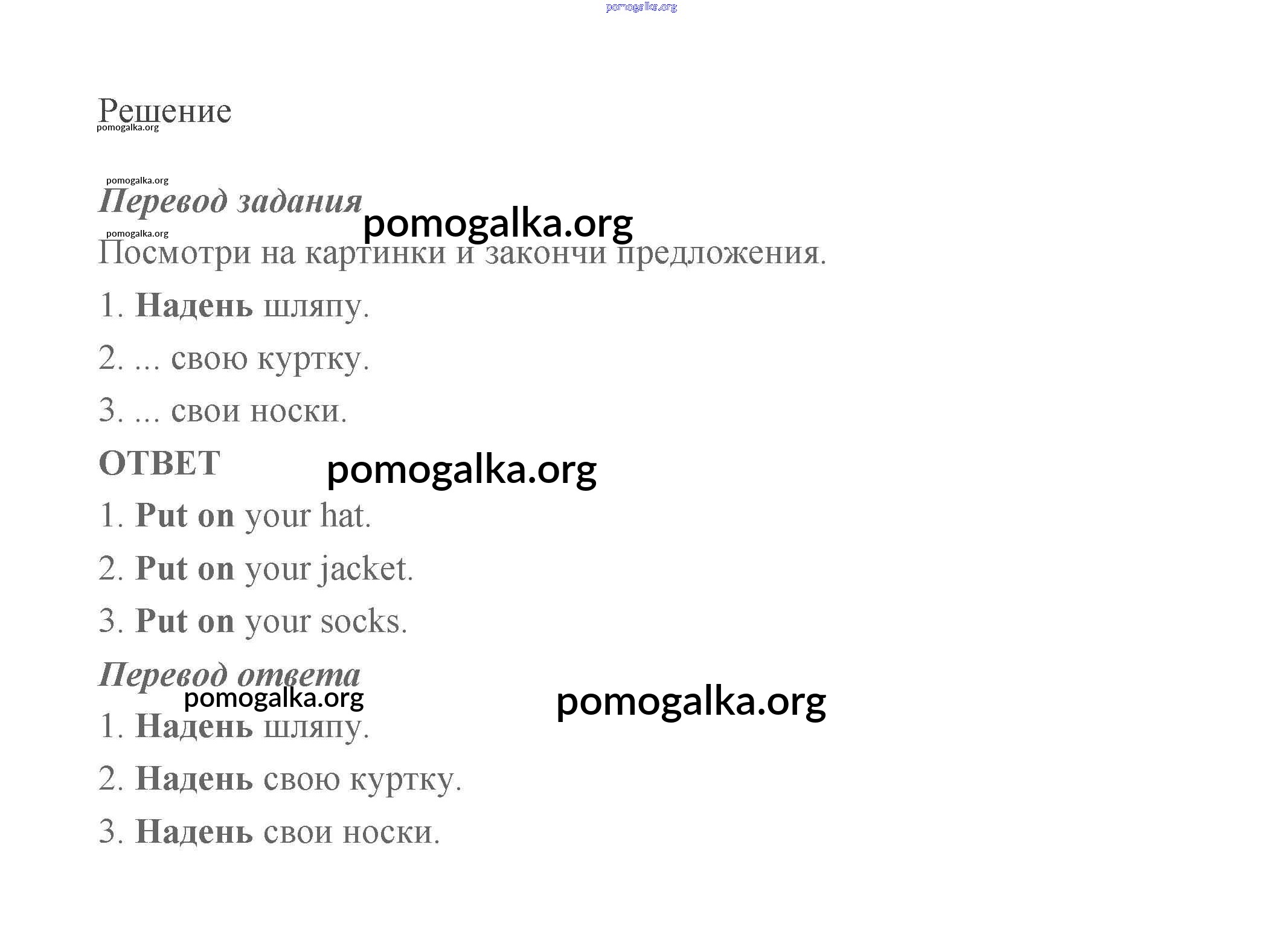 pomogalka.org

Решение
pomogalka.org

pomogalka.org
Перевод задания
pomogalka.org
pomogalka.org
Посмотри на картинки и закончи предложения.

1. Надень шляпу.

2. ... свою куртку.

3. ... свои носки.

ОТВЕТ
pomogalka.org

1. Put on your hat.

2. Put on your jacket.

3. Put on your socks.

Перевод ответа
pomogalka.org
pomogalka.org

1. Надень шляпу.

2. Надень свою куртку.

3. Надень свои носки.